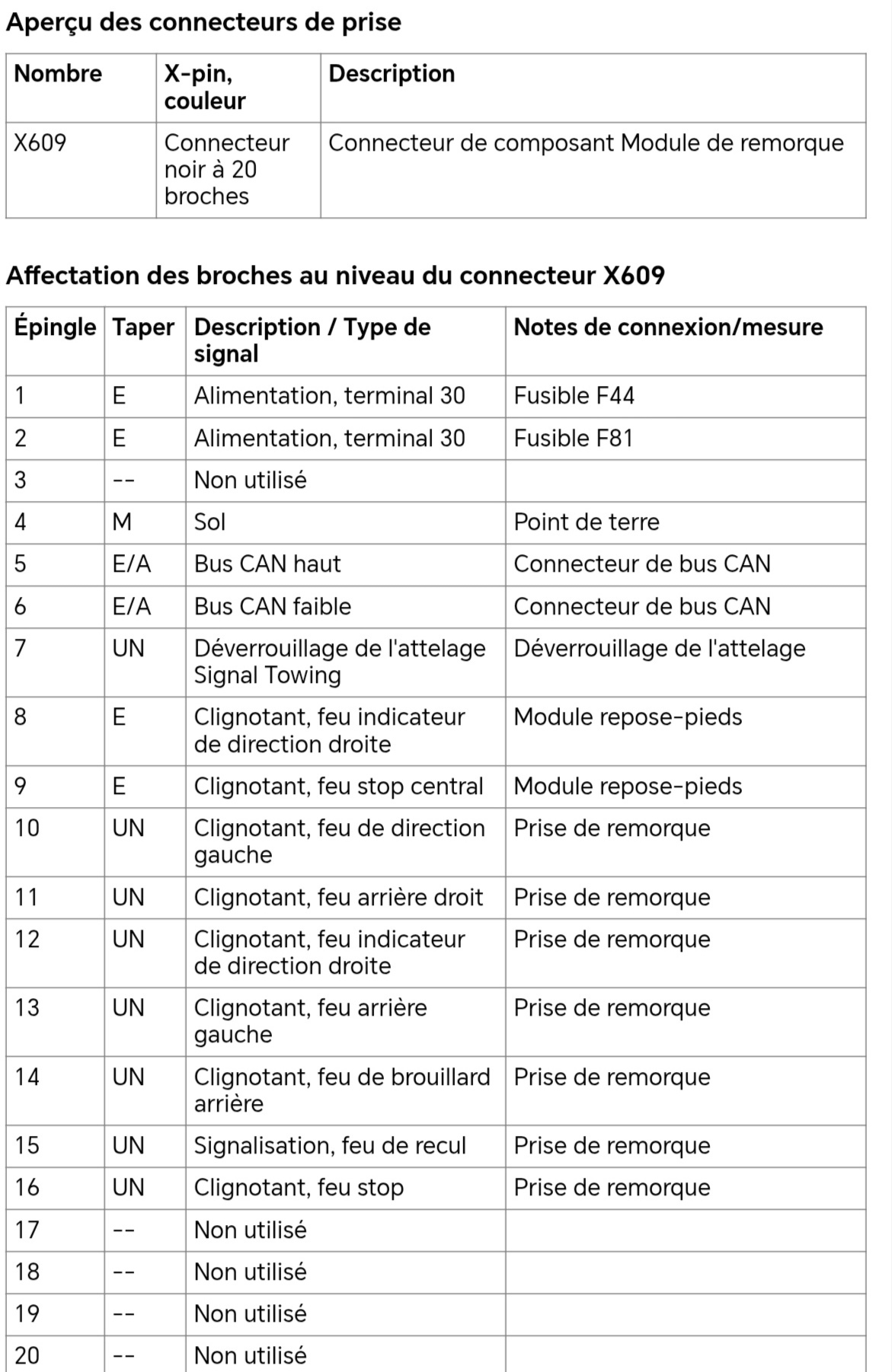 Aperçu des connecteurs de prise

| Nombre | X-pin, couleur | Description |
|---|---|---|
| X609 | Connecteur noir à 20 broches | Connecteur de composant Module de remorque |

Affectation des broches au niveau du connecteur X609

| Épingle | Taper | Description / Type de signal | Notes de connexion/mesure |
|---|---|---|---|
| 1 | E | Alimentation, terminal 30 | Fusible F44 |
| 2 | E | Alimentation, terminal 30 | Fusible F81 |
| 3 | -- | Non utilisé | |
| 4 | M | Sol | Point de terre |
| 5 | E/A | Bus CAN haut | Connecteur de bus CAN |
| 6 | E/A | Bus CAN faible | Connecteur de bus CAN |
| 7 | UN | Déverrouillage de l'attelage Signal Towing | Déverrouillage de l'attelage |
| 8 | E | Clignotant, feu indicateur de direction droite | Module repose-pieds |
| 9 | E | Clignotant, feu stop central | Module repose-pieds |
| 10 | UN | Clignotant, feu de direction gauche | Prise de remorque |
| 11 | UN | Clignotant, feu arrière droit | Prise de remorque |
| 12 | UN | Clignotant, feu indicateur de direction droite | Prise de remorque |
| 13 | UN | Clignotant, feu arrière gauche | Prise de remorque |
| 14 | UN | Clignotant, feu de brouillard arrière | Prise de remorque |
| 15 | UN | Signalisation, feu de recul | Prise de remorque |
| 16 | UN | Clignotant, feu stop | Prise de remorque |
| 17 | -- | Non utilisé | |
| 18 | -- | Non utilisé | |
| 19 | -- | Non utilisé | |
| 20 | -- | Non utilisé | |